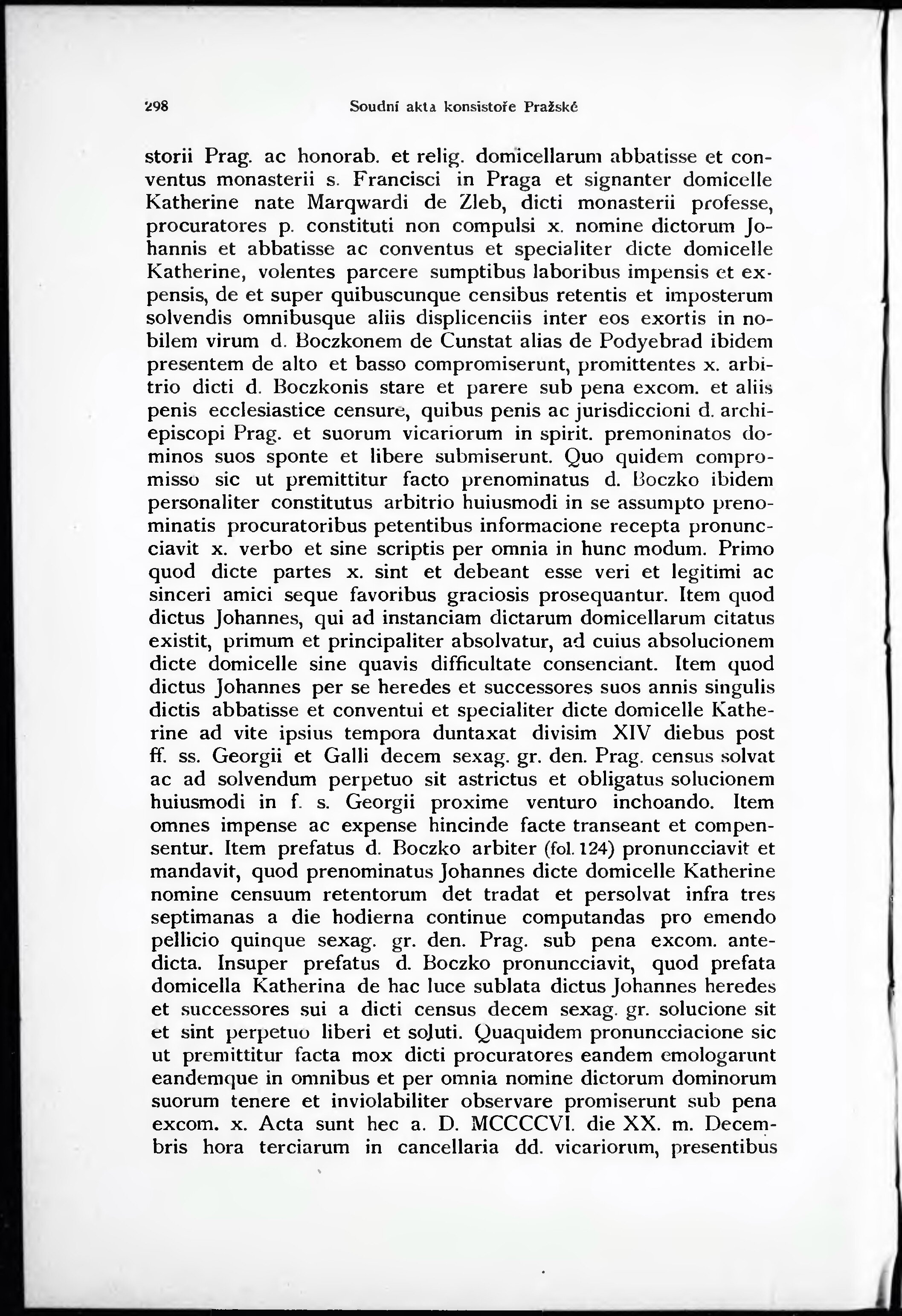 298 Soudní akta konsistoře Pražské

storii Prag. ac honorab. et relig. domicellarum abbatisse et conventus monasterii s. Francisci in Praga et signanter domicelle Katherine nate Marqwardi de Zleb, dicti monasterii professe, procuratores p. constituti non compulsi x. nomine dictorum Johannis et abbatisse ac conventus et specialiter dicte domicelle Katherine, volentes parcere sumptibus laboribus impensis et expensis, de et super quibuscunque censibus retentis et imposterum solvendis omnibusque aliis displicenciis inter eos exortis in nobilem virum d. Boczkonem de Cunstat alias de Podyebrad ibidem presentem de alto et basso compromiserunt, promittentes x. arbitrio dicti d. Boczkonis stare et parere sub pena excom. et aliis penis ecclesiastice censure, quibus penis ac jurisdiccioni d. archiepiscopi Prag. et suorum vicariorum in spirit. premoninatos dominos suos sponte et libere submiserunt. Quo quidem compromisso sic ut premittitur facto prenominatus d. Boczko ibidem personaliter constitutus arbitrio huiusmodi in se assumpto prenominatis procuratoribus petentibus informacione recepta pronuncciavit x. verbo et sine scriptis per omnia in hunc modum. Primo quod dicte partes x. sint et debeant esse veri et legitimi ac sinceri amici seque favoribus graciosis prosequantur. Item quod dictus Johannes, qui ad instanciam dictarum domicellarum citatus existit, primum et principaliter absolvatur, ad cuius absolucionem dicte domicelle sine quavis difficultate consenciant. Item quod dictus Johannes per se heredes et successores suos annis singulis dictis abbatisse et conventui et specialiter dicte domicelle Katherine ad vite ipsius tempora duntaxat divisim XIV diebus post ff. ss. Georgii et Galli decem sexag. gr. den. Prag. census solvat ac ad solvendum perpetuo sit astrictus et obligatus solucionem huiusmodi in f. s. Georgii proxime venturo inchoando. Item omnes impense ac expense hincinde facte transeant et compensentur. Item prefatus d. Boczko arbiter (fol. 124) pronuncciavit et mandavit, quod prenominatus Johannes dicte domicelle Katherine nomine censuum retentorum det tradat et persolvat infra tres septimanas a die hodierna continue computandas pro emendo pellicio quinque sexag. gr. den. Prag. sub pena excom. antedicta. Insuper prefatus d. Boczko pronuncciavit, quod prefata domicella Katherina de hac luce sublata dictus Johannes heredes et successores sui a dicti census decem sexag. gr. solucione sit et sint perpetuo liberi et soluti. Quaquidem pronuncciacione sic ut premittitur facta mox dicti procuratores eandem emologarunt eandemque in omnibus et per omnia nomine dictorum dominorum suorum tenere et inviolabiliter observare promiserunt sub pena excom. x. Acta sunt hec a. D. MCCCCVI. die XX. m. Decembris hora terciarum in cancellaria dd. vicariorum, presentibus